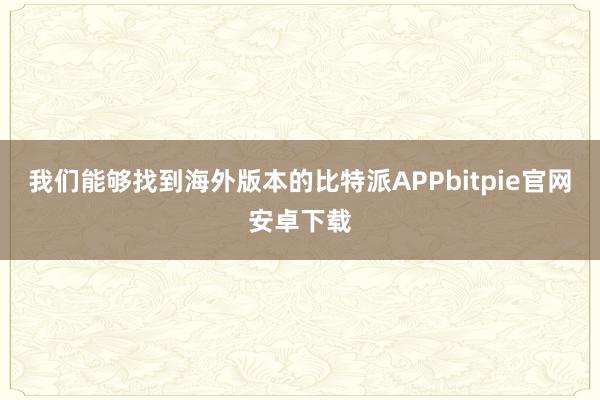 我们能够找到海外版本的比特派APPbitpie官网安卓下载